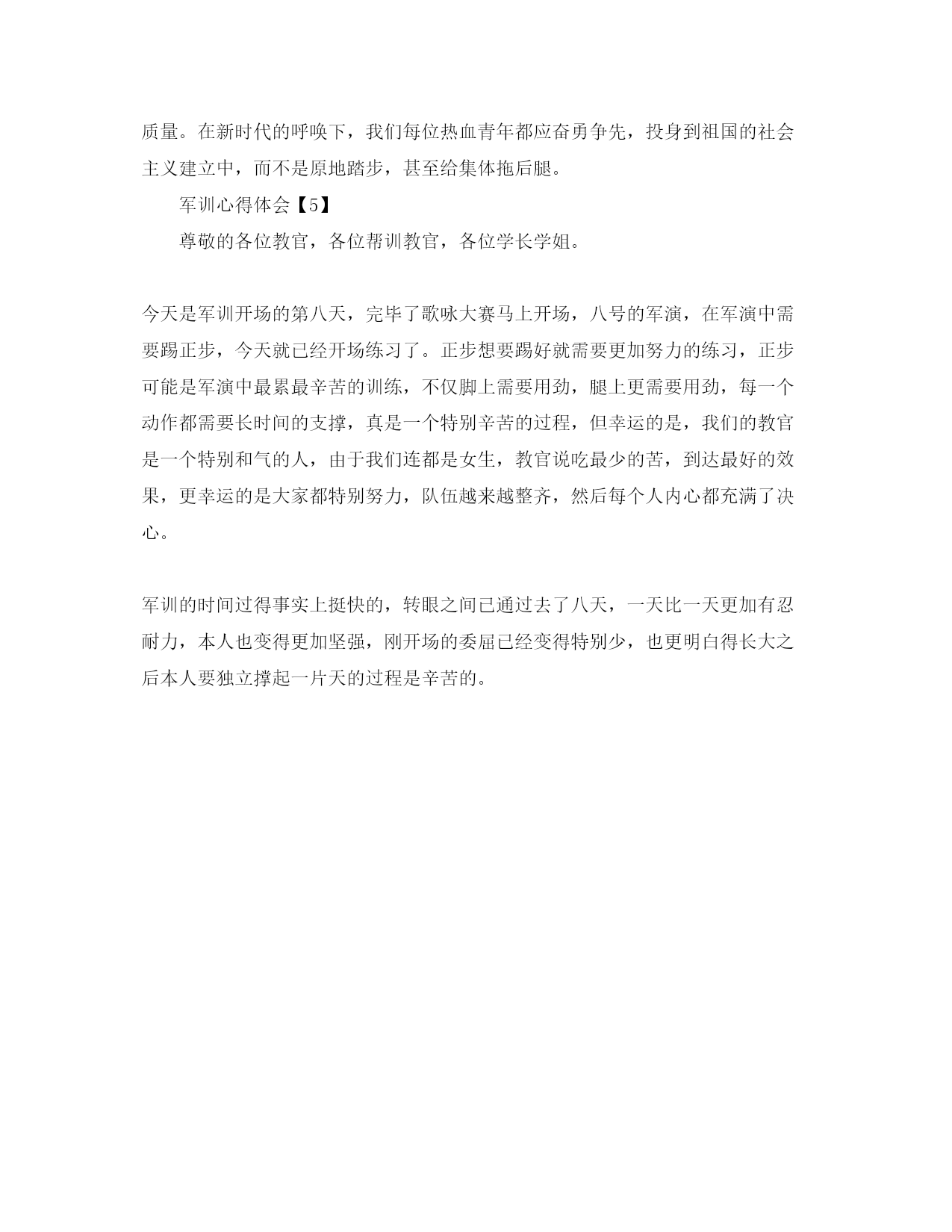 质量。在新时代的呼唤下，我们每位热血青年都应奋勇争先，投身到祖国的社会主义建立中，而不是原地踏步，甚至给集体拖后腿。

军训心得体会【5】

尊敬的各位教官，各位帮训教官，各位学长学姐。

今天是军训开场的第八天，完毕了歌咏大赛马上开场，八号的军演，在军演中需要踢正步，今天就已经开场练习了。正步想要踢好就需要更加努力的练习，正步可能是军演中最累最辛苦的训练，不仅脚上需要用劲，腿上更需要用劲，每一个动作都需要长时间的支撑，真是一个特别辛苦的过程，但幸运的是，我们的教官是一个特别和气的人，由于我们连都是女生，教官说吃最少的苦，到达最好的效果，更幸运的是大家都特别努力，队伍越来越整齐，然后每个人内心都充满了决心。

军训的时间过得事实上挺快的，转眼之间已通过去了八天，一天比一天更加有忍耐力，本人也变得更加坚强，刚开场的委屈已经变得特别少，也更明白得长大之后本人要独立撑起一片天的过程是辛苦的。